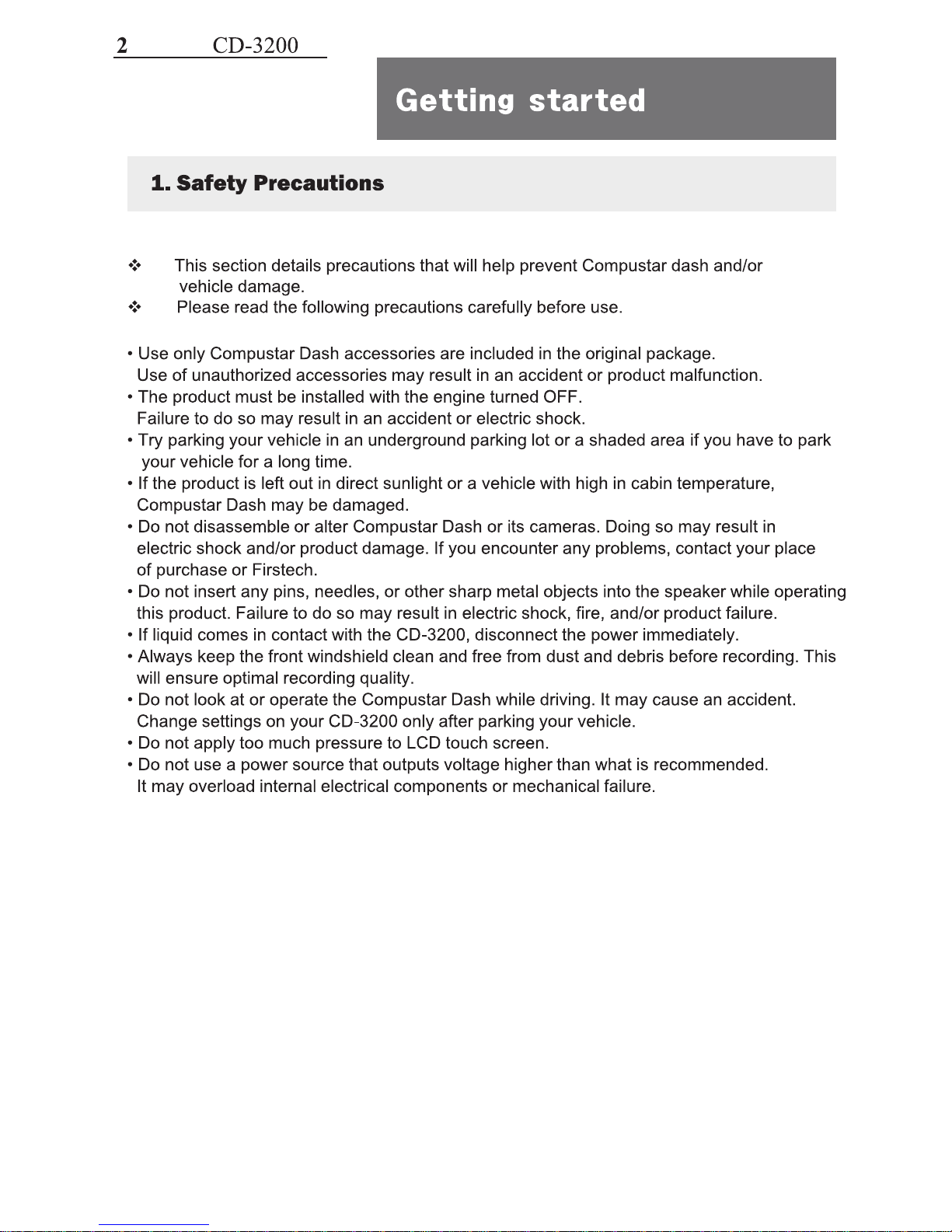 2 CD-3200

Getting started

1. Safety Precautions

❖ This section details precautions that will help prevent Compustar dash and/or vehicle damage.
❖ Please read the following precautions carefully before use.

• Use only Compustar Dash accessories are included in the original package. Use of unauthorized accessories may result in an accident or product malfunction.
• The product must be installed with the engine turned OFF. Failure to do so may result in an accident or electric shock.
• Try parking your vehicle in an underground parking lot or a shaded area if you have to park your vehicle for a long time.
• If the product is left out in direct sunlight or a vehicle with high in cabin temperature, Compustar Dash may be damaged.
• Do not disassemble or alter Compustar Dash or its cameras. Doing so may result in electric shock and/or product damage. If you encounter any problems, contact your place of purchase or Firstech.
• Do not insert any pins, needles, or other sharp metal objects into the speaker while operating this product. Failure to do so may result in electric shock, fire, and/or product failure.
• If liquid comes in contact with the CD-3200, disconnect the power immediately.
• Always keep the front windshield clean and free from dust and debris before recording. This will ensure optimal recording quality.
• Do not look at or operate the Compustar Dash while driving. It may cause an accident. Change settings on your CD-3200 only after parking your vehicle.
• Do not apply too much pressure to LCD touch screen.
• Do not use a power source that outputs voltage higher than what is recommended. It may overload internal electrical components or mechanical failure.